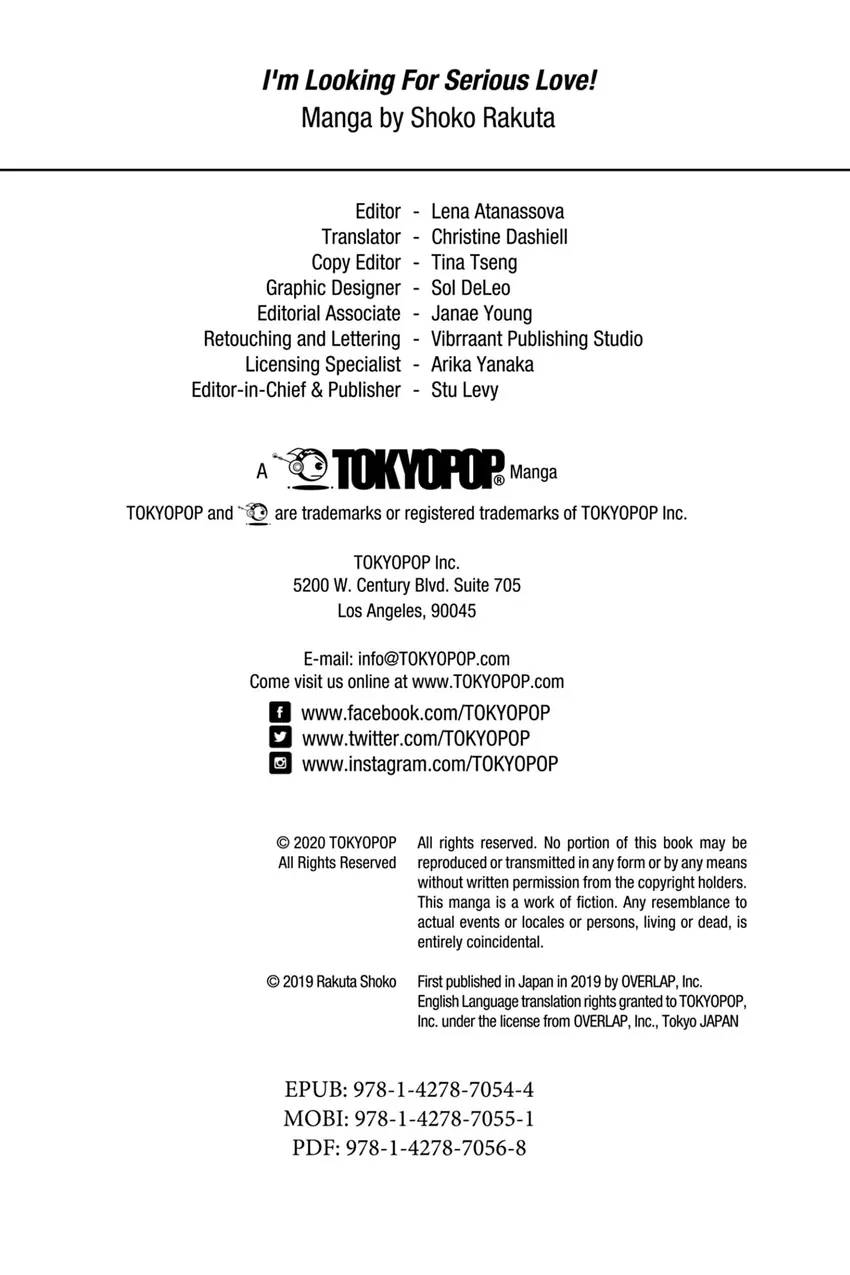 I'm Looking For Serious Love!
Manga by Shoko Rakuta

Editor - Lena Atanassova
Translator - Christine Dashiell
Copy Editor - Tina Tseng
Graphic Designer - Sol DeLeo
Editorial Associate - Janae Young
Retouching and Lettering - Vibrraant Publishing Studio
Licensing Specialist - Arika Yanaka
Editor-in-Chief & Publisher - Stu Levy

A TOKYOPOP® Manga

TOKYOPOP and are trademarks or registered trademarks of TOKYOPOP Inc.

TOKYOPOP Inc.
5200 W. Century Blvd. Suite 705
Los Angeles, 90045

E-mail: info@TOKYOPOP.com
Come visit us online at www.TOKYOPOP.com

www.facebook.com/TOKYOPOP
www.twitter.com/TOKYOPOP
www.instagram.com/TOKYOPOP

© 2020 TOKYOPOP
All Rights Reserved

All rights reserved. No portion of this book may be reproduced or transmitted in any form or by any means without written permission from the copyright holders. This manga is a work of fiction. Any resemblance to actual events or locales or persons, living or dead, is entirely coincidental.

© 2019 Rakuta Shoko

First published in Japan in 2019 by OVERLAP, Inc. English Language translation rights granted to TOKYOPOP, Inc. under the license from OVERLAP, Inc., Tokyo JAPAN

EPUB: 978-1-4278-7054-4
MOBI: 978-1-4278-7055-1
PDF: 978-1-4278-7056-8